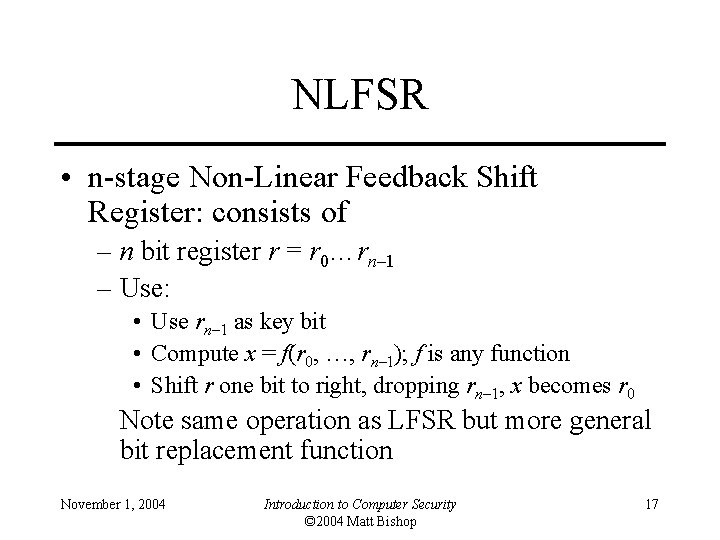 NLFSR

• n-stage Non-Linear Feedback Shift Register: consists of

– $n$ bit register $r = r_0 \ldots r_{n-1}$

– Use:

• Use $r_{n-1}$ as key bit

• Compute $x = f(r_0, \ldots, r_{n-1})$; $f$ is any function

• Shift $r$ one bit to right, dropping $r_{n-1}$, $x$ becomes $r_0$

Note same operation as LFSR but more general bit replacement function

November 1, 2004

Introduction to Computer Security
©2004 Matt Bishop

17